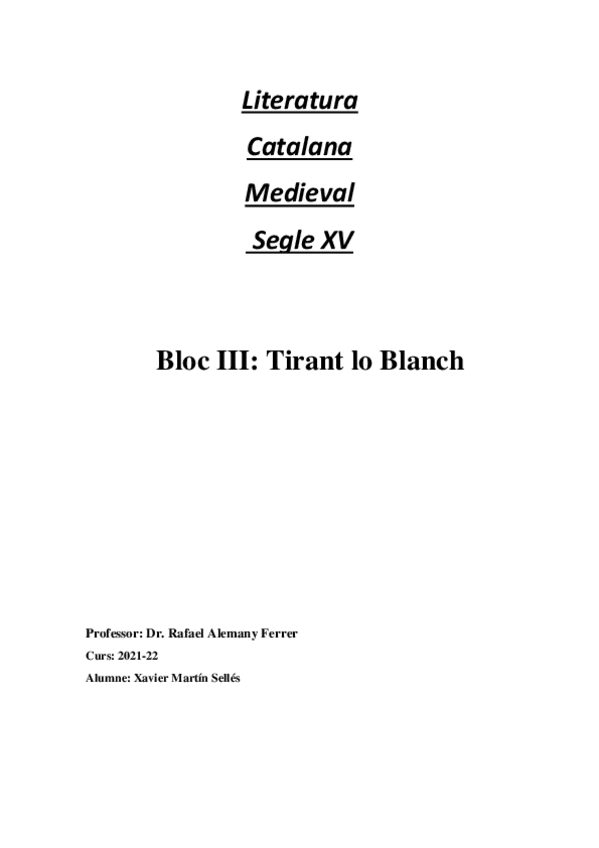 Literatura

Catalana

Medieval

Segle XV

Bloc III: Tirant lo Blanch

Professor: Dr. Rafael Alemany Ferrer

Curs: 2021-22

Alumne: Xavier Martín Sellés